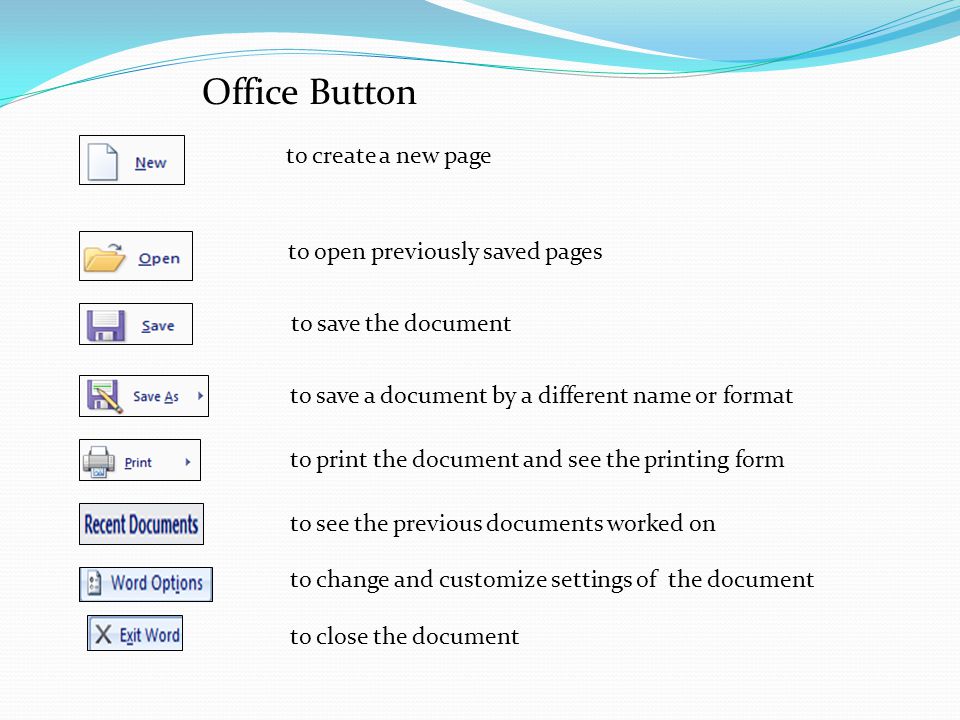 Office Button

New to create a new page

Open to open previously saved pages

Save to save the document

Save As to save a document by a different name or format

Print to print the document and see the printing form

Recent Documents to see the previous documents worked on

Word Options to change and customize settings of the document

Exit Word to close the document